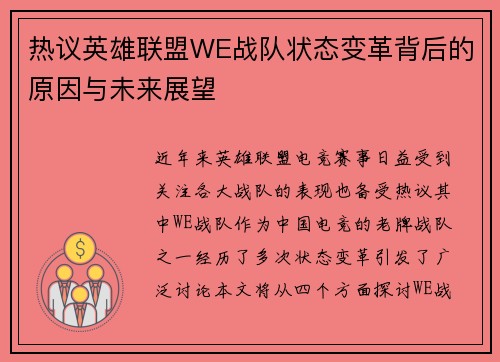 热议英雄联盟WE战队状态变革背后的原因与未来展望

近年来英雄联盟电竞赛事日益受到关注各大战队的表现也备受热议其中WE战队作为中国电竞的老牌战队之一经历了多次状态变革引发了广泛讨论本文将从四个方面探讨WE战

$